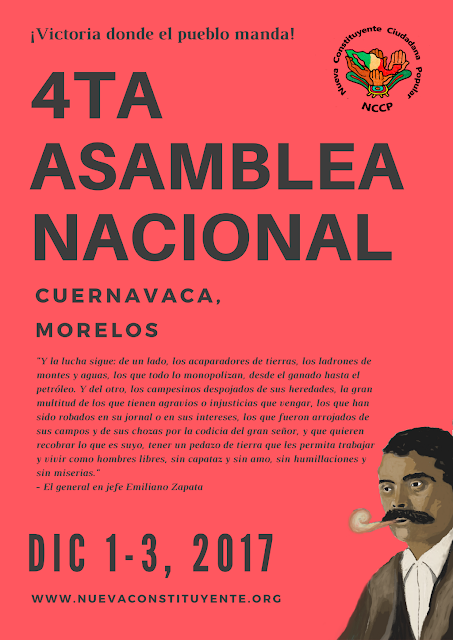 ¡Victoria donde el pueblo manda!

Nueva Constituyente Ciudadana Popular
NCCP

4TA ASAMBLEA NACIONAL

CUERNAVACA, MORELOS

"Y la lucha sigue: de un lado, los acaparadores de tierras, los ladrones de montes y aguas, los que todo lo monopolizan, desde el ganado hasta el petróleo. Y del otro, los campesinos despojados de sus heredades, la gran multitud de los que tienen agravios o injusticias que vengar, los que han sido robados en su jornal o en sus intereses, los que fueron arrojados de sus campos y de sus chozas por la codicia del gran señor, y que quieren recobrar lo que es suyo, tener un pedazo de tierra que les permita trabajar y vivir como hombres libres, sin capataz y sin amo, sin humillaciones y sin miserias."
- El general en jefe Emiliano Zapata

DIC 1-3, 2017

WWW.NUEVACONSTITUYENTE.ORG